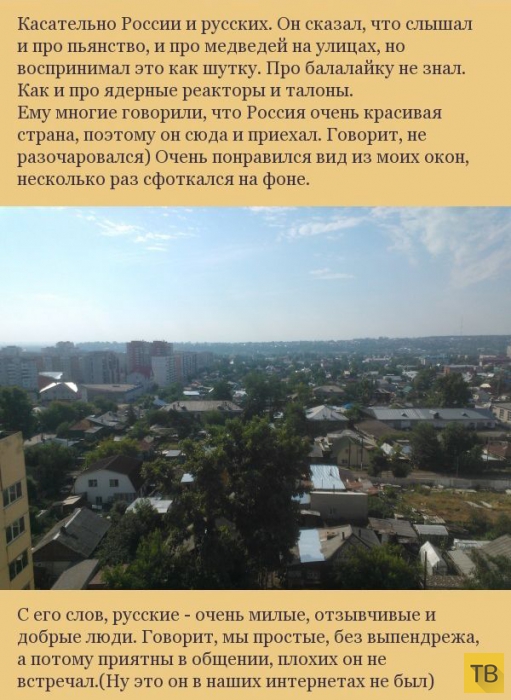 Касательно России и русских. Он сказал, что слышал и про пьянство, и про медведей на улицах, но воспринимал это как шутку. Про балалайку не знал. Как и про ядерные реакторы и талоны.
Ему многие говорили, что Россия очень красивая страна, поэтому он сюда и приехал. Говорит, не разочаровался) Очень понравился вид из моих окон, несколько раз сфоткался на фоне.

С его слов, русские - очень милые, отзывчивые и добрые люди. Говорит, мы простые, без выпендрежа, а потому приятны в общении, плохих он не встречал.(Ну это он в наших интернетах не был)

ТВ